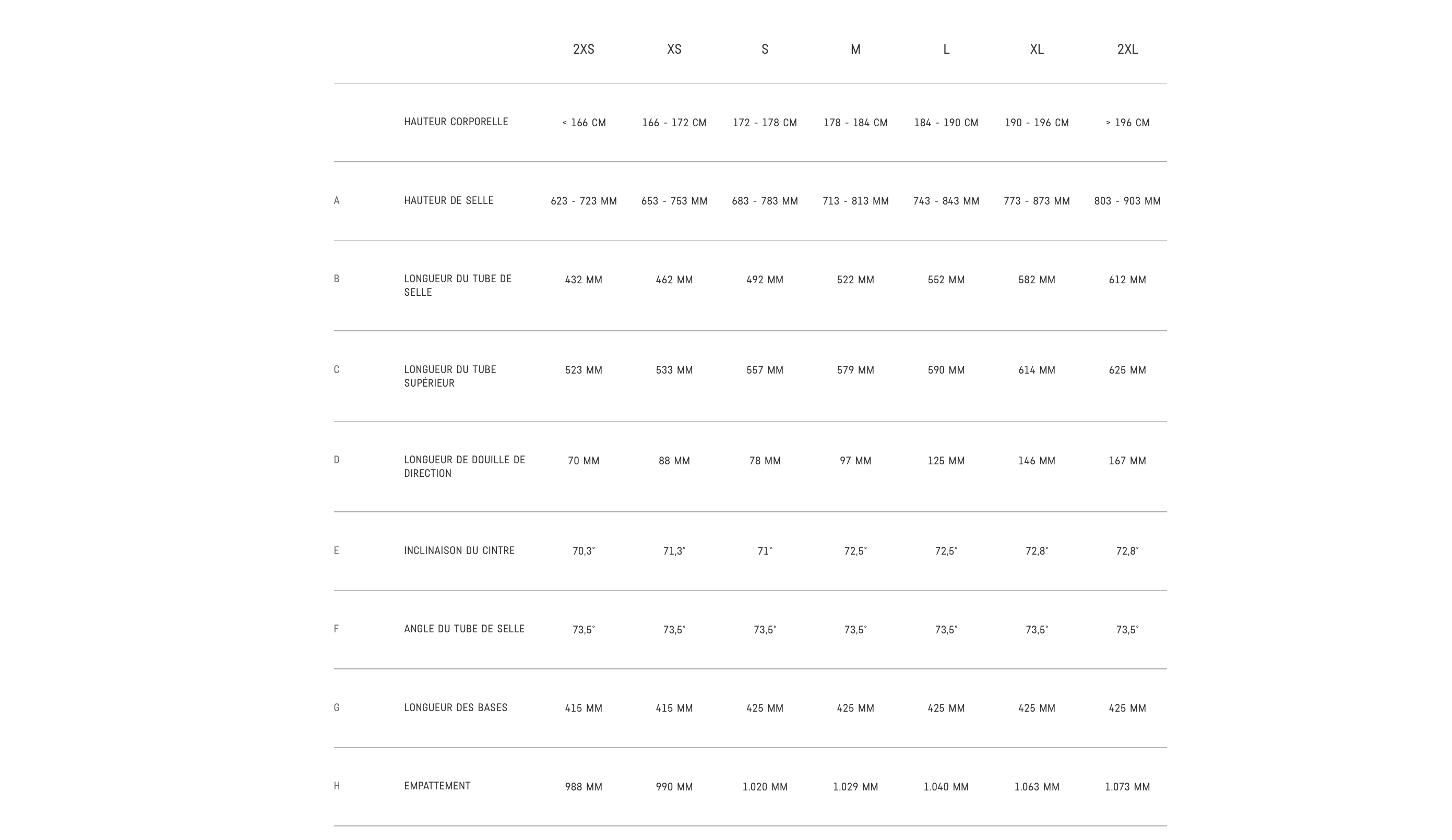 |  |  | 2XS | XS | S | M | L | XL | 2XL |
|---|---|---|---|---|---|---|---|---|
|  | HAUTEUR CORPORELLE | < 166 CM | 166 - 172 CM | 172 - 178 CM | 178 - 184 CM | 184 - 190 CM | 190 - 196 CM | > 196 CM |
| A | HAUTEUR DE SELLE | 623 - 723 MM | 653 - 753 MM | 683 - 783 MM | 713 - 813 MM | 743 - 843 MM | 773 - 873 MM | 803 - 903 MM |
| B | LONGUEUR DU TUBE DE SELLE | 432 MM | 462 MM | 492 MM | 522 MM | 552 MM | 582 MM | 612 MM |
| C | LONGUEUR DU TUBE SUPÉRIEUR | 523 MM | 533 MM | 557 MM | 579 MM | 590 MM | 614 MM | 625 MM |
| D | LONGUEUR DE DOUILLE DE DIRECTION | 70 MM | 88 MM | 78 MM | 97 MM | 125 MM | 146 MM | 167 MM |
| E | INCLINAISON DU CINTRE | 70,3° | 71,3° | 71° | 72,5° | 72,5° | 72,8° | 72,8° |
| F | ANGLE DU TUBE DE SELLE | 73,5° | 73,5° | 73,5° | 73,5° | 73,5° | 73,5° | 73,5° |
| G | LONGUEUR DES BASES | 415 MM | 415 MM | 425 MM | 425 MM | 425 MM | 425 MM | 425 MM |
| H | EMPATTEMENT | 988 MM | 990 MM | 1.020 MM | 1.029 MM | 1.040 MM | 1.063 MM | 1.073 MM |